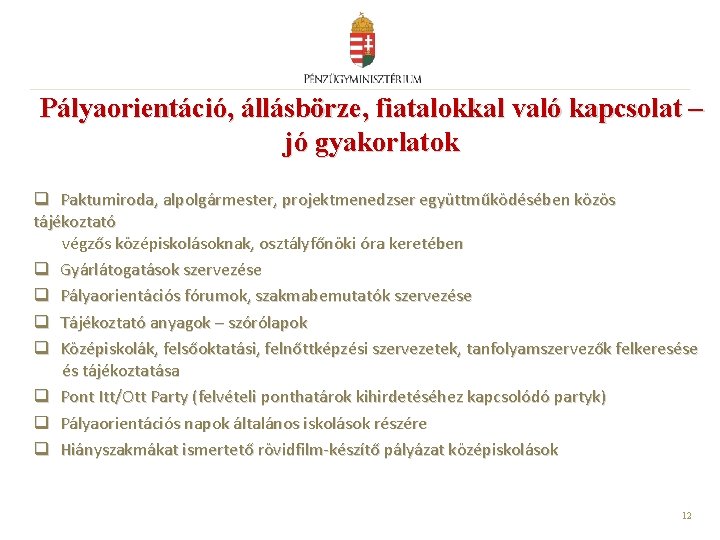 PÉNZÜGYMINISZTÉRIUM

Pályaorientáció, állásbörze, fiatalokkal való kapcsolat – jó gyakorlatok

❑ Paktumiroda, alpolgármester, projektmenedzser együttműködésében közös tájékoztató végzős középiskolásoknak, osztályfőnöki óra keretében
❑ Gyárlátogatások szervezése
❑ Pályaorientációs fórumok, szakmabemutatók szervezése
❑ Tájékoztató anyagok – szórólapok
❑ Középiskolák, felsőoktatási, felnőttképzési szervezetek, tanfolyamszervezők felkeresése és tájékoztatása
❑ Pont Itt/Ott Party (felvételi ponthatárok kihirdetéséhez kapcsolódó partyk)
❑ Pályaorientációs napok általános iskolások részére
❑ Hiányszakmákat ismertető rövidfilm-készítő pályázat középiskolások

12